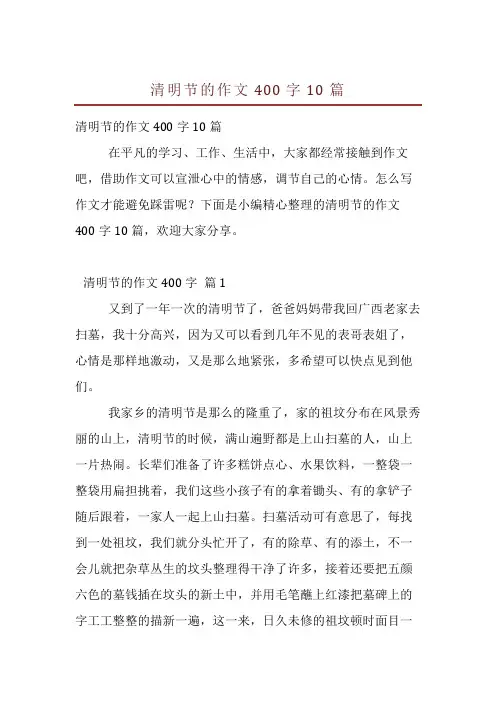 清明节的作文 400 字 10 篇

清明节的作文 400 字 10 篇

在平凡的学习、工作、生活中，大家都经常接触到作文吧，借助作文可以宣泄心中的情感，调节自己的心情。怎么写作文才能避免踩雷呢？下面是小编精心整理的清明节的作文 400 字 10 篇，欢迎大家分享。

清明节的作文 400 字 篇 1

又到了一年一次的清明节了，爸爸妈妈带我回广西老家去扫墓，我十分高兴，因为又可以看到几年不见的表哥表姐了，心情是那样地激动，又是那么地紧张，多希望可以快点见到他们。

我家乡的清明节是那么的隆重了，家的祖坟分布在风景秀丽的山上，清明节的时候，满山遍野都是上山扫墓的人，山上一片热闹。长辈们准备了许多糕饼点心、水果饮料，一整袋一整袋用扁担挑着，我们这些小孩子有的拿着锄头、有的拿铲子随后跟着，一家人一起上山扫墓。扫墓活动可有意思了，每找到一处祖坟，我们就分头忙开了，有的除草、有的添土，不一会儿就把杂草丛生的坟头整理得干净了许多，接着还要把五颜六色的墓钱插在坟头的新土中，并用毛笔蘸上红漆把墓碑上的字工工整整的描新一遍，这一来，日久未修的祖坟顿时面目一